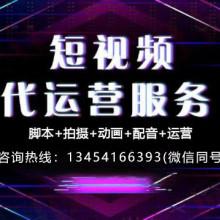 短视频
代运营服务

脚本+拍摄+动画+配音+运营

咨询热线：13454166393(微信同号